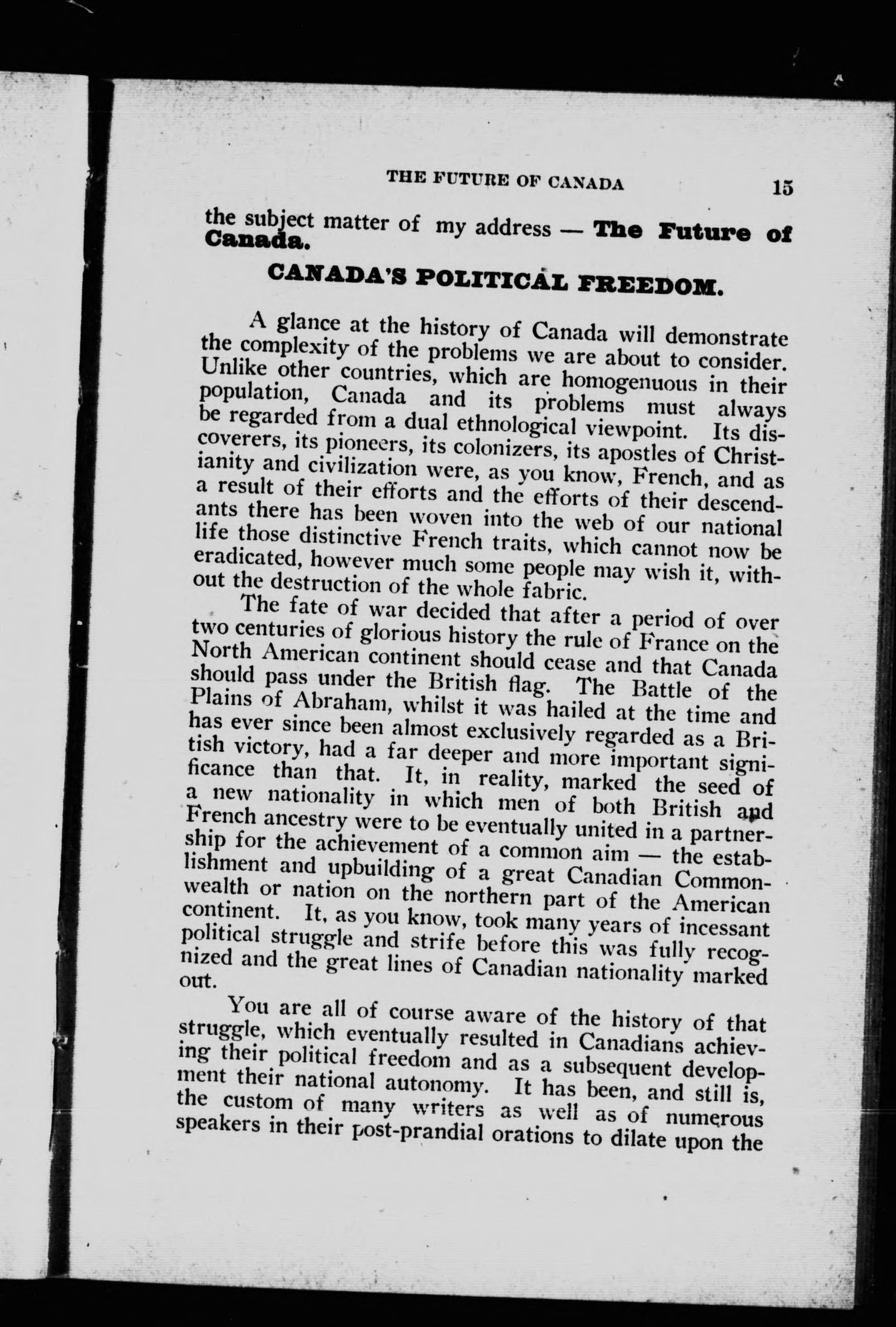 THE FUTURE OF CANADA 15

the subject matter of my address — The Future of Canada.

CANADA'S POLITICAL FREEDOM.

A glance at the history of Canada will demonstrate the complexity of the problems we are about to consider. Unlike other countries, which are homogenuous in their population, Canada and its problems must always be regarded from a dual ethnological viewpoint. Its discoverers, its pioneers, its colonizers, its apostles of Christianity and civilization were, as you know, French, and as a result of their efforts and the efforts of their descendants there has been woven into the web of our national life those distinctive French traits, which cannot now be eradicated, however much some people may wish it, without the destruction of the whole fabric.

The fate of war decided that after a period of over two centuries of glorious history the rule of France on the North American continent should cease and that Canada should pass under the British flag. The Battle of the Plains of Abraham, whilst it was hailed at the time and has ever since been almost exclusively regarded as a British victory, had a far deeper and more important significance than that. It, in reality, marked the seed of a new nationality in which men of both British and French ancestry were to be eventually united in a partnership for the achievement of a common aim — the establishment and upbuilding of a great Canadian Commonwealth or nation on the northern part of the American continent. It, as you know, took many years of incessant political struggle and strife before this was fully recognized and the great lines of Canadian nationality marked out.

You are all of course aware of the history of that struggle, which eventually resulted in Canadians achieving their political freedom and as a subsequent development their national autonomy. It has been, and still is, the custom of many writers as well as of numerous speakers in their post-prandial orations to dilate upon the